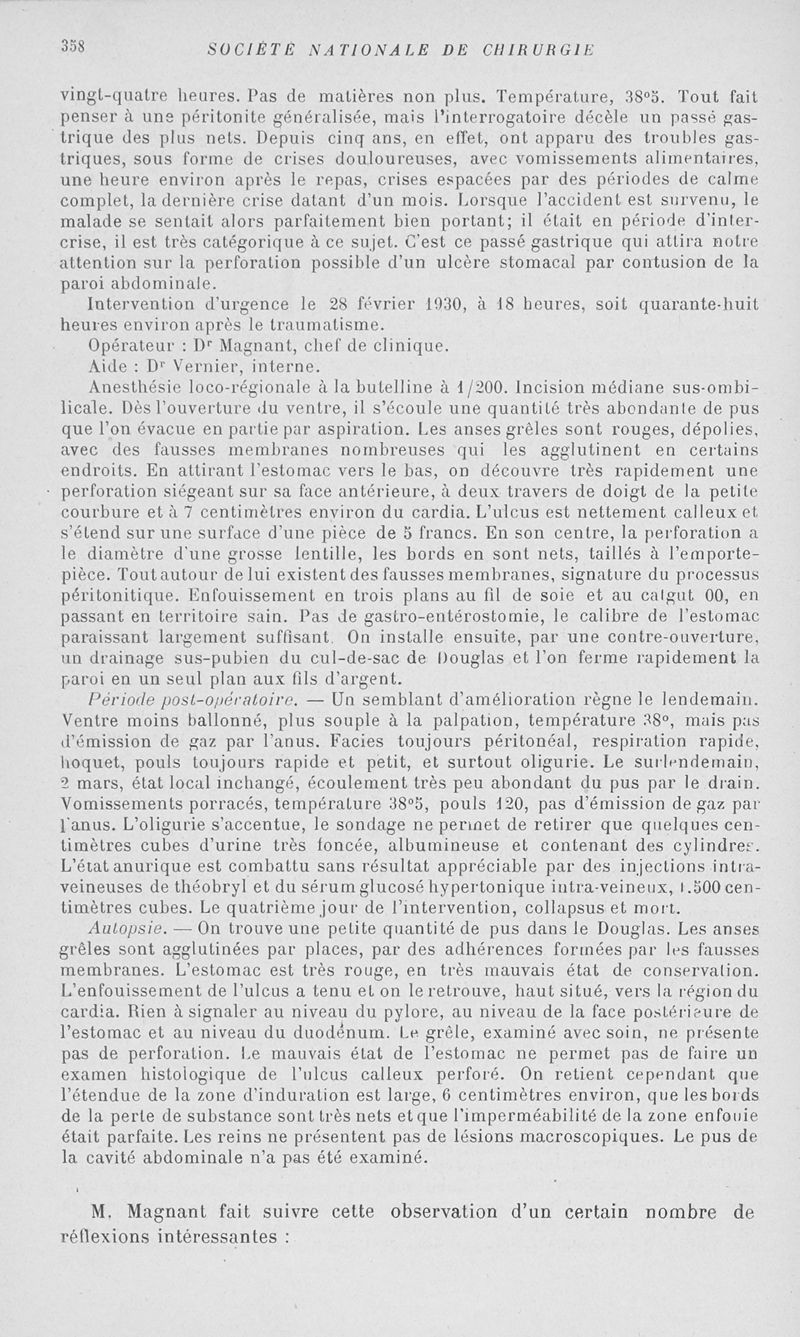 358 SOCIÉTÉ NATIONALE DE CHIRURGIE

vingt-quatre heures. Pas de matières non plus. Température, 38°5. Tout fait penser à une péritonite généralisée, mais l'interrogatoire décèle un passé gastrique des plus nets. Depuis cinq ans, en effet, ont apparu des troubles gastriques, sous forme de crises douloureuses, avec vomissements alimentaires, une heure environ après le repas, crises espacées par des périodes de calme complet, la dernière crise datant d'un mois. Lorsque l'accident est survenu, le malade se sentait alors parfaitement bien portant; il était en période d'intercrise, il est très catégorique à ce sujet. C'est ce passé gastrique qui attira notre attention sur la perforation possible d'un ulcère stomacal par contusion de la paroi abdominale.

Intervention d'urgence le 28 février 1930, à 18 heures, soit quarante-huit heures environ après le traumatisme.

Opérateur : Dr Magnant, chef de clinique.

Aide : Dr Vernier, interne.

Anesthésie loco-régionale à la butelline à 1/200. Incision médiane sus-ombilicale. Dès l'ouverture du ventre, il s'écoule une quantité très abondante de pus que l'on évacue en partie par aspiration. Les anses grêles sont rouges, dépolies, avec des fausses membranes nombreuses qui les agglutinent en certains endroits. En attirant l'estomac vers le bas, on découvre très rapidement une perforation siégeant sur sa face antérieure, à deux travers de doigt de la petite courbure et à 7 centimètres environ du cardia. L'ulcus est nettement calleux et s'étend sur une surface d'une pièce de 5 francs. En son centre, la perforation a le diamètre d'une grosse lentille, les bords en sont nets, taillés à l'emporte-pièce. Tout autour de lui existent des fausses membranes, signature du processus péritonitique. Enfouissement en trois plans au fil de soie et au catgut 00, en passant en territoire sain. Pas de gastro-entérostomie, le calibre de l'estomac paraissant largement suffisant. On installe ensuite, par une contre-ouverture, un drainage sus-pubien du cul-de-sac de Douglas et l'on ferme rapidement la paroi en un seul plan aux fils d'argent.

Période post-opératoire. — Un semblant d'amélioration règne le lendemain. Ventre moins ballonné, plus souple à la palpation, température 38°, mais pas d'émission de gaz par l'anus. Facies toujours péritonéal, respiration rapide, hoquet, pouls toujours rapide et petit, et surtout oligurie. Le surlendemain, 2 mars, état local inchangé, écoulement très peu abondant du pus par le drain. Vomissements porracés, température 38°5, pouls 120, pas d'émission de gaz par l'anus. L'oligurie s'accentue, le sondage ne permet de retirer que quelques centimètres cubes d'urine très foncée, albumineuse et contenant des cylindres. L'état anurique est combattu sans résultat appréciable par des injections intraveineuses de théobryl et du sérum glucosé hypertonique intra-veineux, 1.500 centimètres cubes. Le quatrième jour de l'intervention, collapsus et mort.

Autopsie. — On trouve une petite quantité de pus dans le Douglas. Les anses grêles sont agglutinées par places, par des adhérences formées par les fausses membranes. L'estomac est très rouge, en très mauvais état de conservation. L'enfouissement de l'ulcus a tenu et on le retrouve, haut situé, vers la région du cardia. Rien à signaler au niveau du pylore, au niveau de la face postérieure de l'estomac et au niveau du duodénum. Le grêle, examiné avec soin, ne présente pas de perforation. Le mauvais état de l'estomac ne permet pas de faire un examen histologique de l'ulcus calleux perforé. On retient cependant que l'étendue de la zone d'induration est large, 6 centimètres environ, que les bords de la perte de substance sont très nets et que l'imperméabilité de la zone enfouie était parfaite. Les reins ne présentent pas de lésions macroscopiques. Le pus de la cavité abdominale n'a pas été examiné.

M. Magnant fait suivre cette observation d'un certain nombre de réflexions intéressantes :